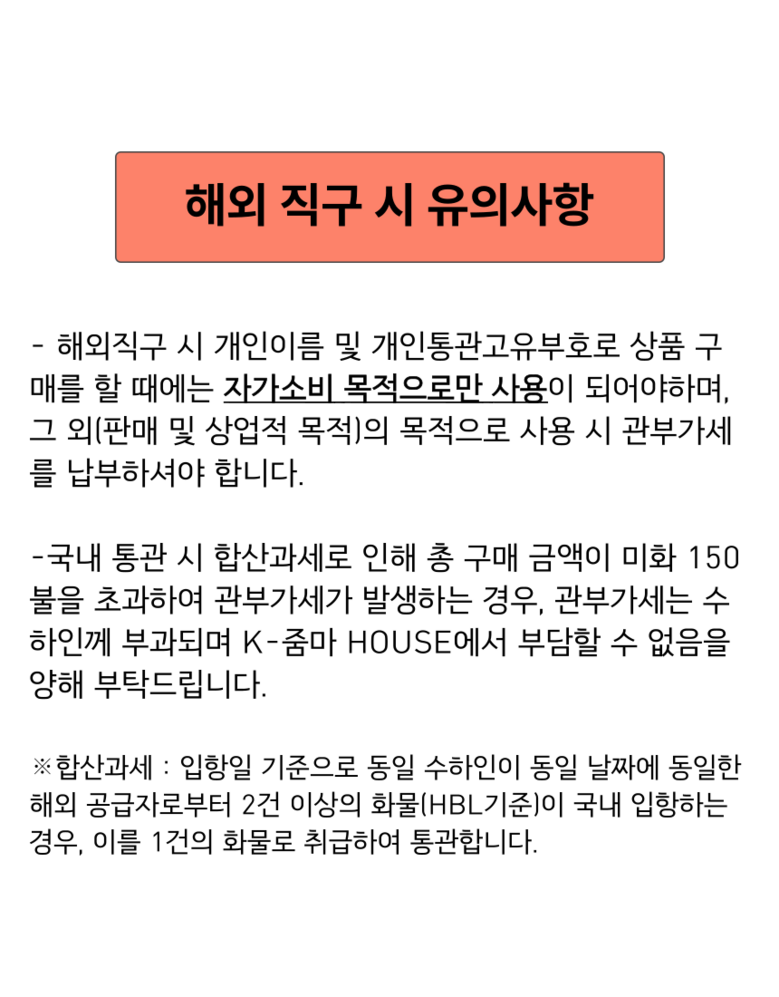 해외 직구 시 유의사항

- 해외직구 시 개인이름 및 개인통관고유부호로 상품 구매를 할 때에는 자가소비 목적으로만 사용이 되어야하며, 그 외(판매 및 상업적 목적)의 목적으로 사용 시 관부가세를 납부하셔야 합니다.

-국내 통관 시 합산과세로 인해 총 구매 금액이 미화 150불을 초과하여 관부가세가 발생하는 경우, 관부가세는 수하인께 부과되며 K-줌마 HOUSE에서 부담할 수 없음을 양해 부탁드립니다.

※합산과세 : 입항일 기준으로 동일 수하인이 동일 날짜에 동일한 해외 공급자로부터 2건 이상의 화물(HBL기준)이 국내 입항하는 경우, 이를 1건의 화물로 취급하여 통관합니다.